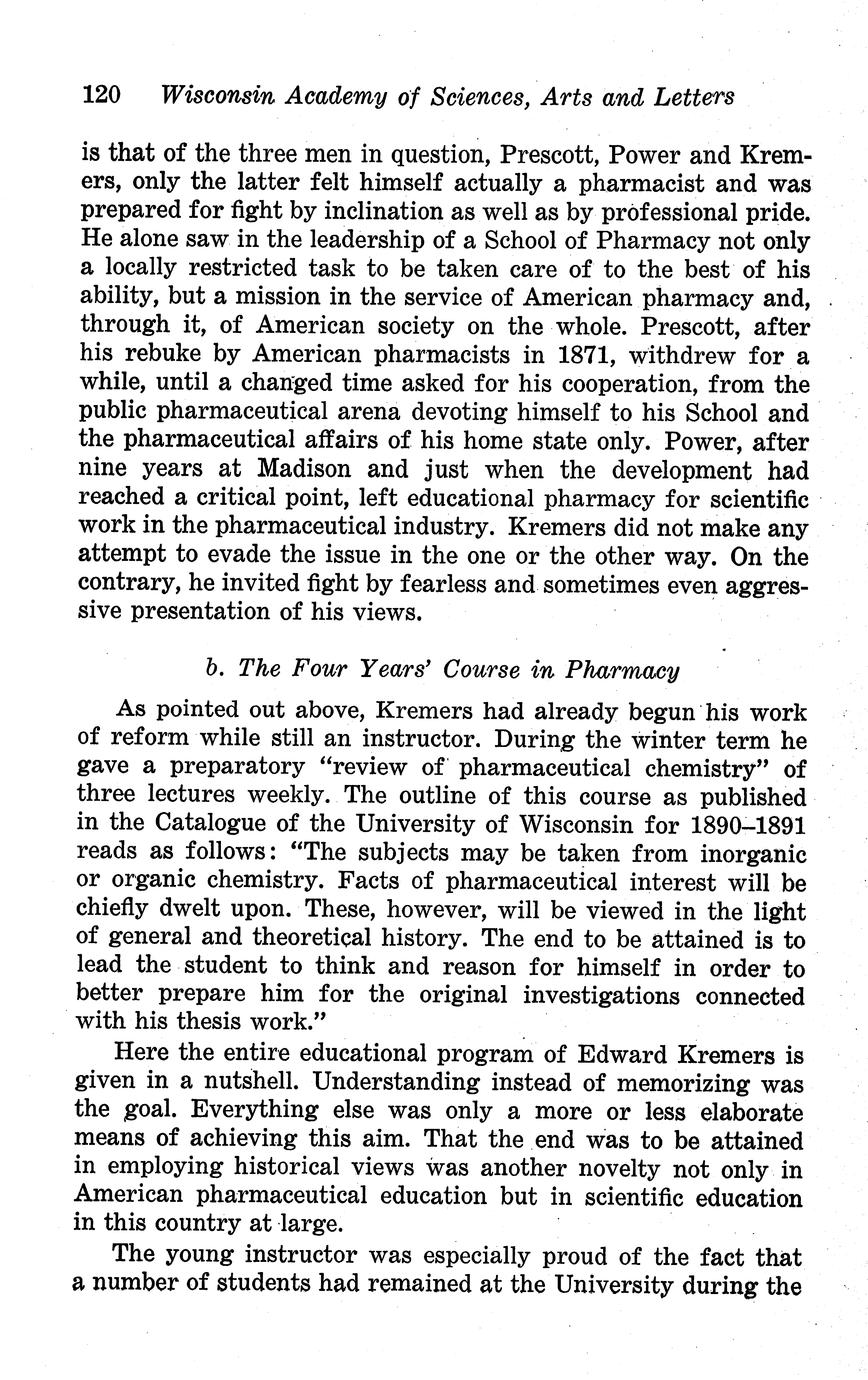 120 Wisconsin Academy of Sciences, Arts and Letters

is that of the three men in question, Prescott, Power and Kremers, only the latter felt himself actually a pharmacist and was prepared for fight by inclination as well as by professional pride. He alone saw in the leadership of a School of Pharmacy not only a locally restricted task to be taken care of to the best of his ability, but a mission in the service of American pharmacy and, through it, of American society on the whole. Prescott, after his rebuke by American pharmacists in 1871, withdrew for a while, until a changed time asked for his cooperation, from the public pharmaceutical arena devoting himself to his School and the pharmaceutical affairs of his home state only. Power, after nine years at Madison and just when the development had reached a critical point, left educational pharmacy for scientific work in the pharmaceutical industry. Kremers did not make any attempt to evade the issue in the one or the other way. On the contrary, he invited fight by fearless and sometimes even aggressive presentation of his views.

b. The Four Years' Course in Pharmacy

As pointed out above, Kremers had already begun his work of reform while still an instructor. During the winter term he gave a preparatory "review of pharmaceutical chemistry" of three lectures weekly. The outline of this course as published in the Catalogue of the University of Wisconsin for 1890–1891 reads as follows: "The subjects may be taken from inorganic or organic chemistry. Facts of pharmaceutical interest will be chiefly dwelt upon. These, however, will be viewed in the light of general and theoretical history. The end to be attained is to lead the student to think and reason for himself in order to better prepare him for the original investigations connected with his thesis work."

Here the entire educational program of Edward Kremers is given in a nutshell. Understanding instead of memorizing was the goal. Everything else was only a more or less elaborate means of achieving this aim. That the end was to be attained in employing historical views was another novelty not only in American pharmaceutical education but in scientific education in this country at large.

The young instructor was especially proud of the fact that a number of students had remained at the University during the